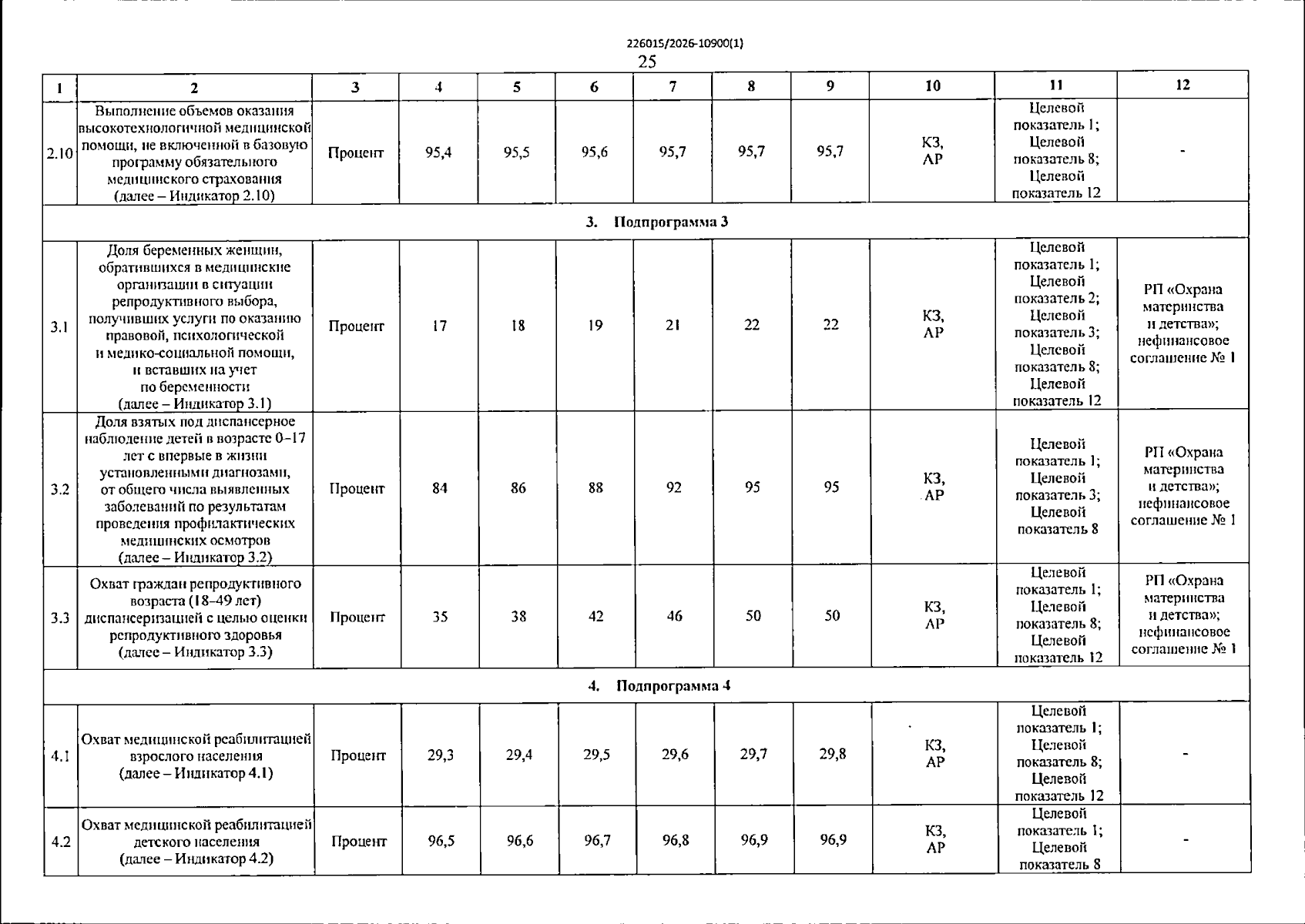 226015/2026-10900(1)

25

| 1 | 2 | 3 | 4 | 5 | 6 | 7 | 8 | 9 | 10 | 11 | 12 |
|---|---|---|---|---|---|---|---|---|---|---|---|
| 2.10 | Выполнение объемов оказания высокотехнологичной медицинской помощи, не включенной в базовую программу обязательного медицинского страхования (далее – Индикатор 2.10) | Процент | 95,4 | 95,5 | 95,6 | 95,7 | 95,7 | 95,7 | КЗ, АР | Целевой показатель 1; Целевой показатель 8; Целевой показатель 12 | - |
| 3. Подпрограмма 3 | | | | | | | | | | | |
| 3.1 | Доля беременных женщин, обратившихся в медицинские организации в ситуации репродуктивного выбора, получивших услуги по оказанию правовой, психологической и медико-социальной помощи, и вставших на учет по беременности (далее – Индикатор 3.1) | Процент | 17 | 18 | 19 | 21 | 22 | 22 | КЗ, АР | Целевой показатель 1; Целевой показатель 2; Целевой показатель 3; Целевой показатель 8; Целевой показатель 12 | РП «Охрана материнства и детства»; нефинансовое соглашение № 1 |
| 3.2 | Доля взятых под диспансерное наблюдение детей в возрасте 0–17 лет с впервые в жизни установленными диагнозами, от общего числа выявленных заболеваний по результатам проведения профилактических медицинских осмотров (далее – Индикатор 3.2) | Процент | 84 | 86 | 88 | 92 | 95 | 95 | КЗ, АР | Целевой показатель 1; Целевой показатель 3; Целевой показатель 8 | РП «Охрана материнства и детства»; нефинансовое соглашение № 1 |
| 3.3 | Охват граждан репродуктивного возраста (18–49 лет) диспансеризацией с целью оценки репродуктивного здоровья (далее – Индикатор 3.3) | Процент | 35 | 38 | 42 | 46 | 50 | 50 | КЗ, АР | Целевой показатель 1; Целевой показатель 8; Целевой показатель 12 | РП «Охрана материнства и детства»; нефинансовое соглашение № 1 |
| 4. Подпрограмма 4 | | | | | | | | | | | |
| 4.1 | Охват медицинской реабилитацией взрослого населения (далее – Индикатор 4.1) | Процент | 29,3 | 29,4 | 29,5 | 29,6 | 29,7 | 29,8 | КЗ, АР | Целевой показатель 1; Целевой показатель 8; Целевой показатель 12 | - |
| 4.2 | Охват медицинской реабилитацией детского населения (далее – Индикатор 4.2) | Процент | 96,5 | 96,6 | 96,7 | 96,8 | 96,9 | 96,9 | КЗ, АР | Целевой показатель 1; Целевой показатель 8 | - |